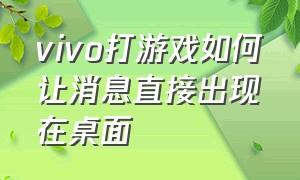 vivo打游戏如何让消息直接出现在桌面